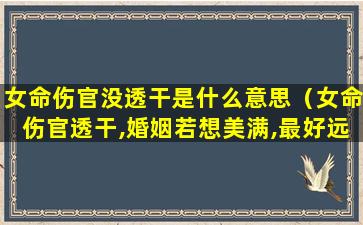 女命伤官没透干是什么意思（女命伤官透干,婚姻若想美满,最好远